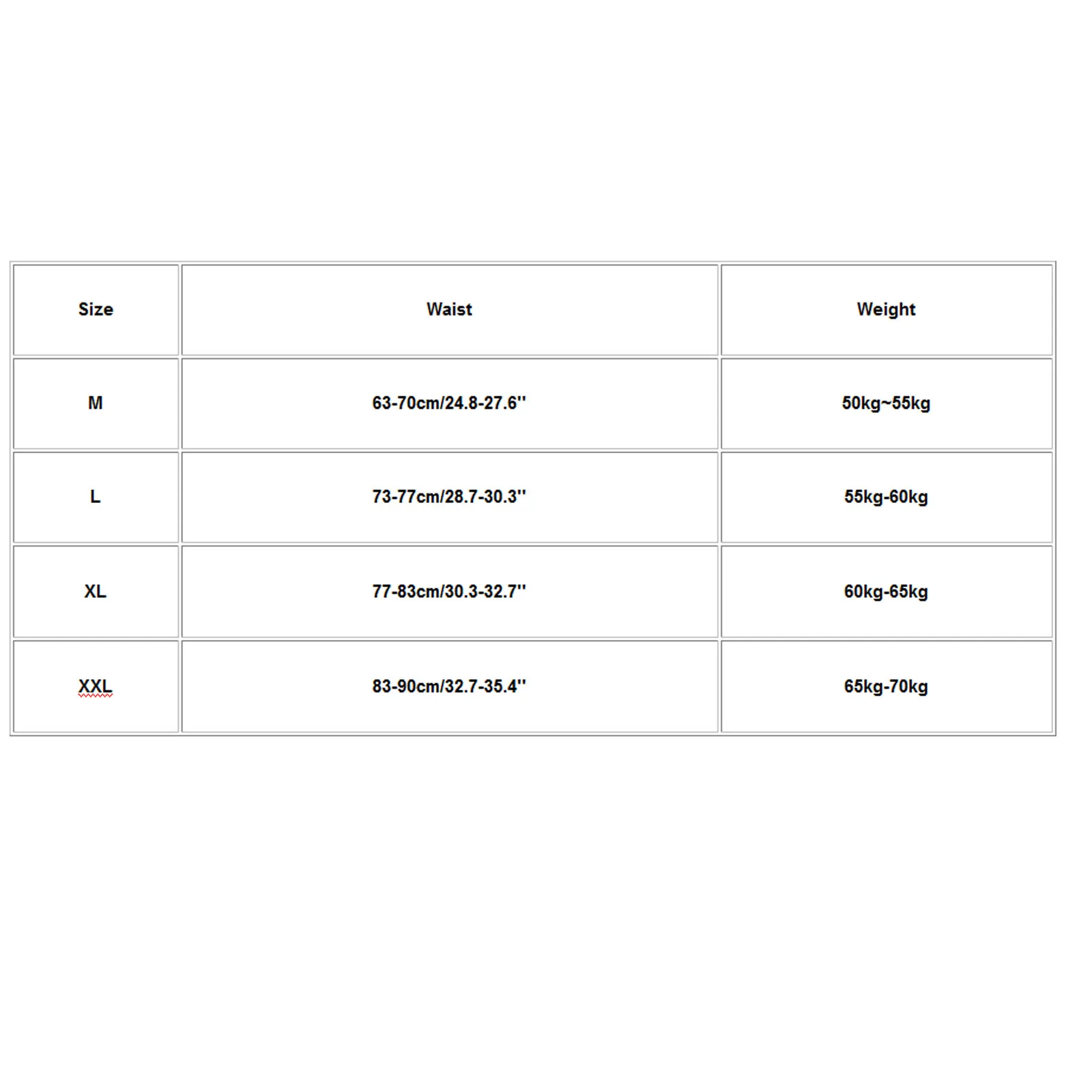 | Size | Waist | Weight |
|---|---|---|
| M | 63-70cm/24.8-27.6'' | 50kg~55kg |
| L | 73-77cm/28.7-30.3'' | 55kg-60kg |
| XL | 77-83cm/30.3-32.7'' | 60kg-65kg |
| XXL | 83-90cm/32.7-35.4'' | 65kg-70kg |